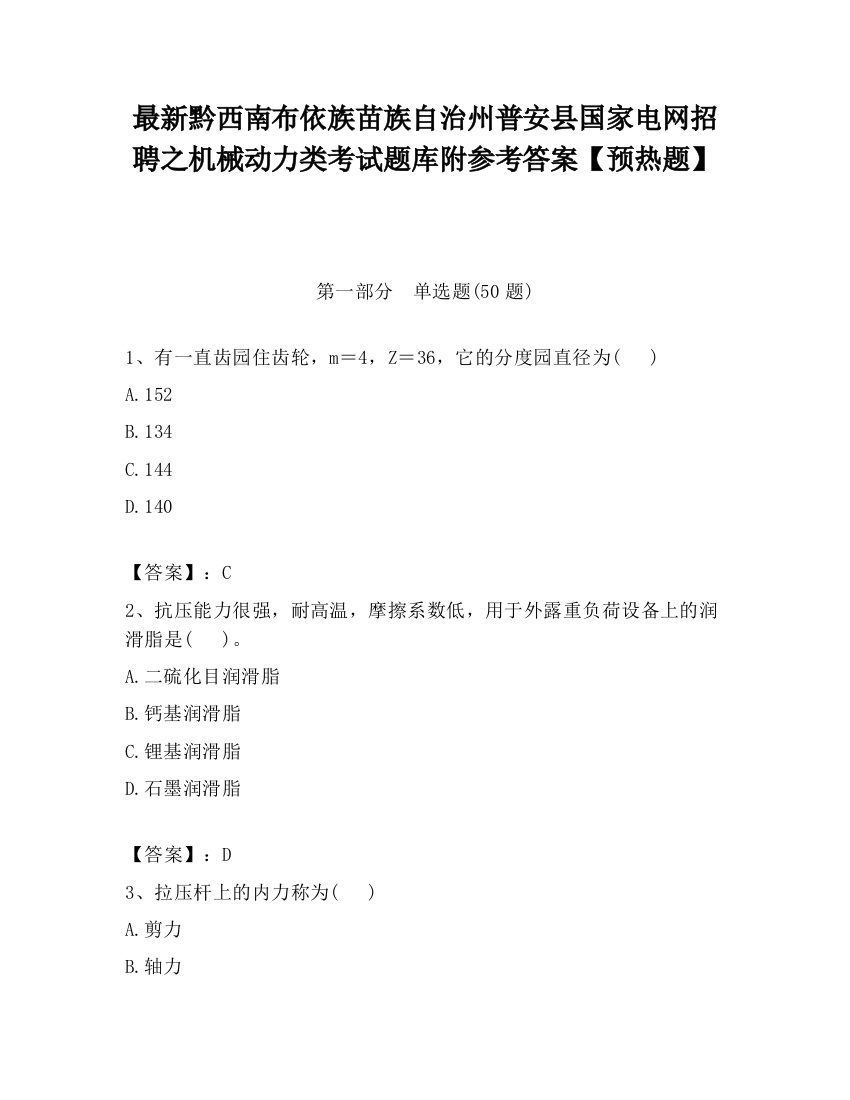 最新黔西南布依族苗族自治州普安县国家电网招聘之机械动力类考试题库附参考答案【预热题】

第一部分　单选题(50 题)

1、有一直齿园住齿轮，m＝4，Z＝36，它的分度园直径为(　　)

A.152

B.134

C.144

D.140

【答案】：C

2、抗压能力很强，耐高温，摩擦系数低，用于外露重负荷设备上的润滑脂是(　　)。

A.二硫化目润滑脂

B.钙基润滑脂

C.锂基润滑脂

D.石墨润滑脂

【答案】：D

3、拉压杆上的内力称为(　　)

A.剪力

B.轴力